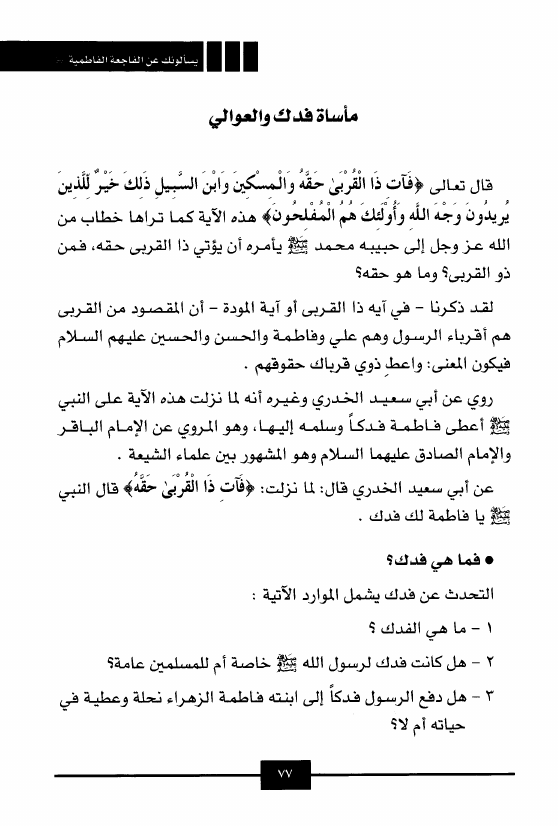 يسألونك عن الفاجعة الفاطمية

مأساة فدك والعوالي

قال تعالى ﴿فَآتِ ذَا الْقُرْبَىٰ حَقَّهُ وَالْمِسْكِينَ وَابْنَ السَّبِيلِ ذَٰلِكَ خَيْرٌ لِّلَّذِينَ يُرِيدُونَ وَجْهَ اللَّهِ وَأُولَٰئِكَ هُمُ الْمُفْلِحُونَ﴾ هذه الآية كما تراها خطاب من الله عز وجل إلى حبيبه محمد ﷺ يأمره أن يؤتي ذا القربى حقه، فمن ذو القربى؟ وما هو حقه؟

لقد ذكرنا - في آيه ذا القربى أو آية المودة - أن المقصود من القربى هم أقرباء الرسول وهم علي وفاطمة والحسن والحسين عليهم السلام فيكون المعنى: واعطِ ذوي قرباك حقوقهم .

روي عن أبي سعيد الخدري وغيره أنه لما نزلت هذه الآية على النبي ﷺ أعطى فاطمة فدكاً وسلمه إليها، وهو المروي عن الإمام الباقر والإمام الصادق عليهما السلام وهو المشهور بين علماء الشيعة .

عن أبي سعيد الخدري قال: لما نزلت: ﴿فَآتِ ذَا الْقُرْبَىٰ حَقَّهُ﴾ قال النبي ﷺ يا فاطمة لك فدك .

● فما هي فدك؟

التحدث عن فدك يشمل الموارد الآتية :

١ - ما هي الفدك ؟

٢ - هل كانت فدك لرسول الله ﷺ خاصة أم للمسلمين عامة؟

٣ - هل دفع الرسول فدكاً إلى ابنته فاطمة الزهراء نحلة وعطية في حياته أم لا؟

٧٧